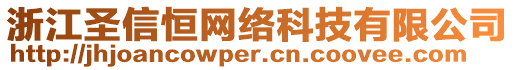 浙江圣信恒网络科技有限公司
http://jhjoancowper.cn.coovee.com